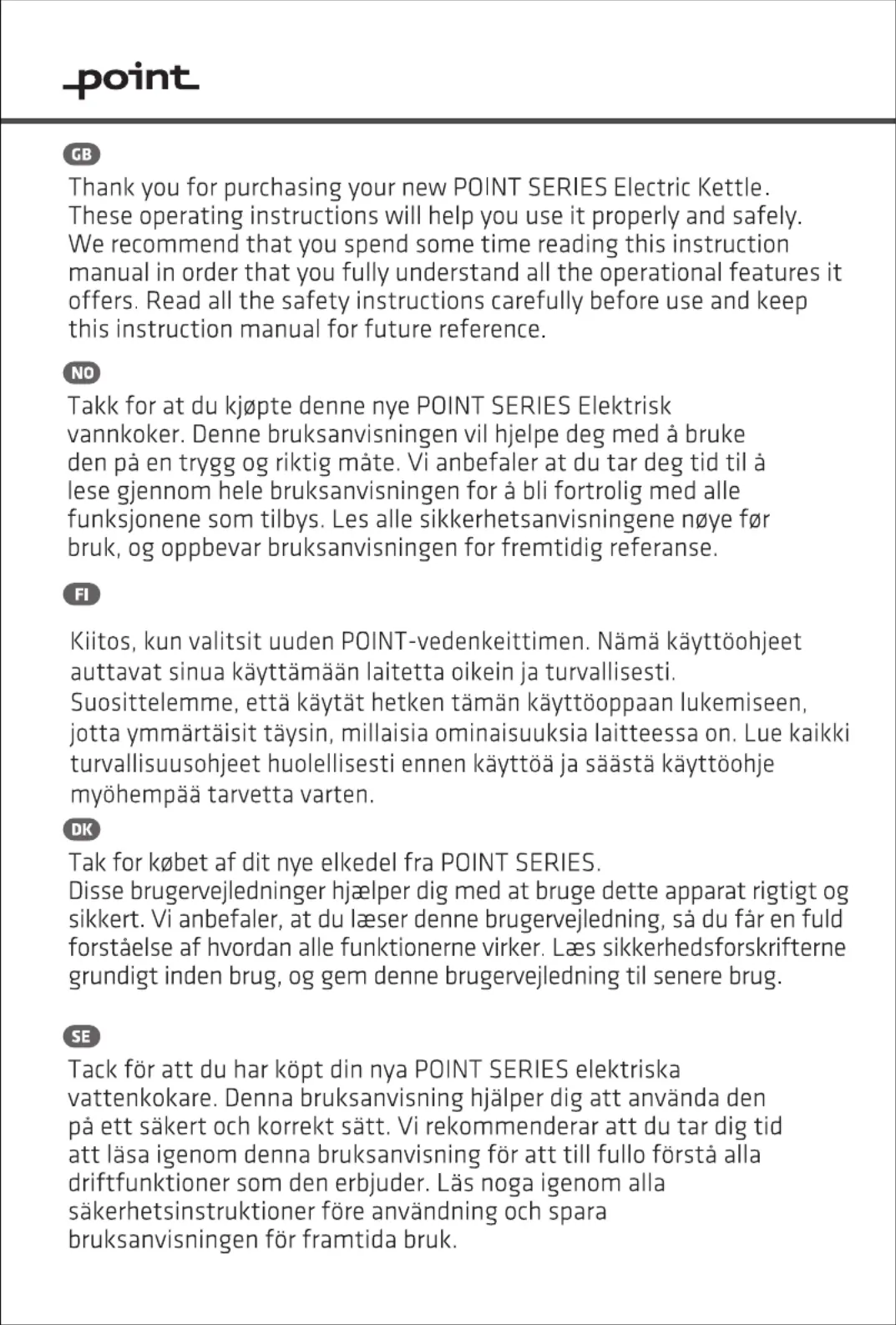 point

GB

Thank you for purchasing your new POINT SERIES Electric Kettle. These operating instructions will help you use it properly and safely. We recommend that you spend some time reading this instruction manual in order that you fully understand all the operational features it offers. Read all the safety instructions carefully before use and keep this instruction manual for future reference.

NO

Takk for at du kjøpte denne nye POINT SERIES Elektrisk vannkoker. Denne bruksanvisningen vil hjelpe deg med å bruke den på en trygg og riktig måte. Vi anbefaler at du tar deg tid til å lese gjennom hele bruksanvisningen for å bli fortrolig med alle funksjonene som tilbys. Les alle sikkerhetsanvisningene nøye før bruk, og oppbevar bruksanvisningen for fremtidig referanse.

FI

Kiitos, kun valitsit uuden POINT-vedenkeittimen. Nämä käyttöohjeet auttavat sinua käyttämään laitetta oikein ja turvallisesti. Suosittelemme, että käytät hetken tämän käyttöoppaan lukemiseen, jotta ymmärtäisit täysin, millaisia ominaisuuksia laitteessa on. Lue kaikki turvallisuusohjeet huolellisesti ennen käyttöä ja säästä käyttöohje myöhempää tarvetta varten.

DK

Tak for købet af dit nye elkedel fra POINT SERIES.
Disse brugervejledninger hjælper dig med at bruge dette apparat rigtigt og sikkert. Vi anbefaler, at du læser denne brugervejledning, så du får en fuld forståelse af hvordan alle funktionerne virker. Læs sikkerhedsforskrifterne grundigt inden brug, og gem denne brugervejledning til senere brug.

SE

Tack för att du har köpt din nya POINT SERIES elektriska vattenkokare. Denna bruksanvisning hjälper dig att använda den på ett säkert och korrekt sätt. Vi rekommenderar att du tar dig tid att läsa igenom denna bruksanvisning för att till fullo förstå alla driftfunktioner som den erbjuder. Läs noga igenom alla säkerhetsinstruktioner före användning och spara bruksanvisningen för framtida bruk.